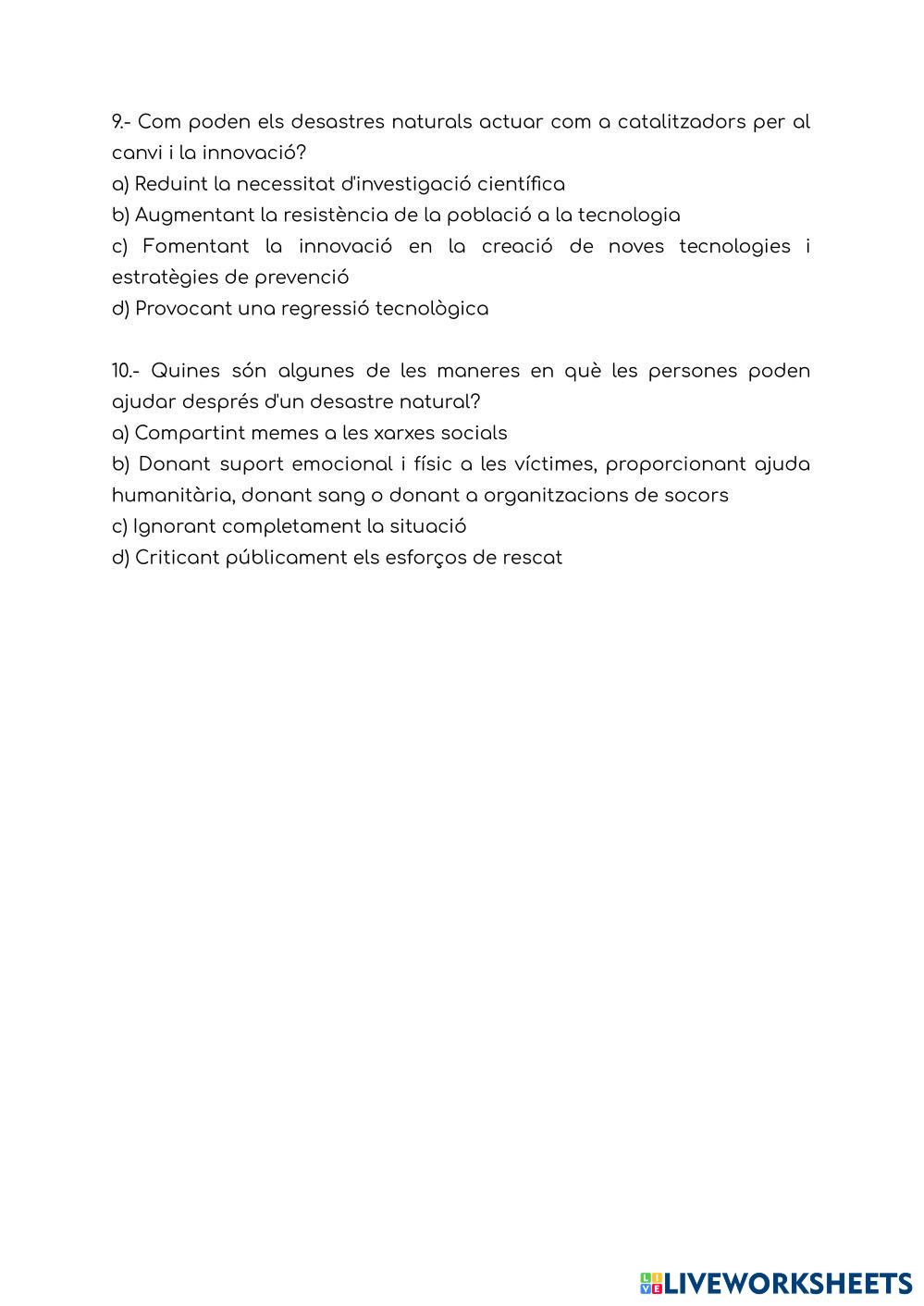 9.- Com poden els desastres naturals actuar com a catalitzadors per al canvi i la innovació?
a) Reduint la necessitat d'investigació científica
b) Augmentant la resistència de la població a la tecnologia
c) Fomentant la innovació en la creació de noves tecnologies i estratègies de prevenció
d) Provocant una regressió tecnològica

10.- Quines són algunes de les maneres en què les persones poden ajudar després d'un desastre natural?
a) Compartint memes a les xarxes socials
b) Donant suport emocional i físic a les víctimes, proporcionant ajuda humanitària, donant sang o donant a organitzacions de socors
c) Ignorant completament la situació
d) Criticant públicament els esforços de rescat

LIVEWORKSHEETS